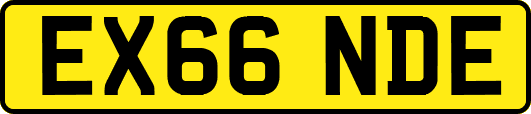 EX66 NDE